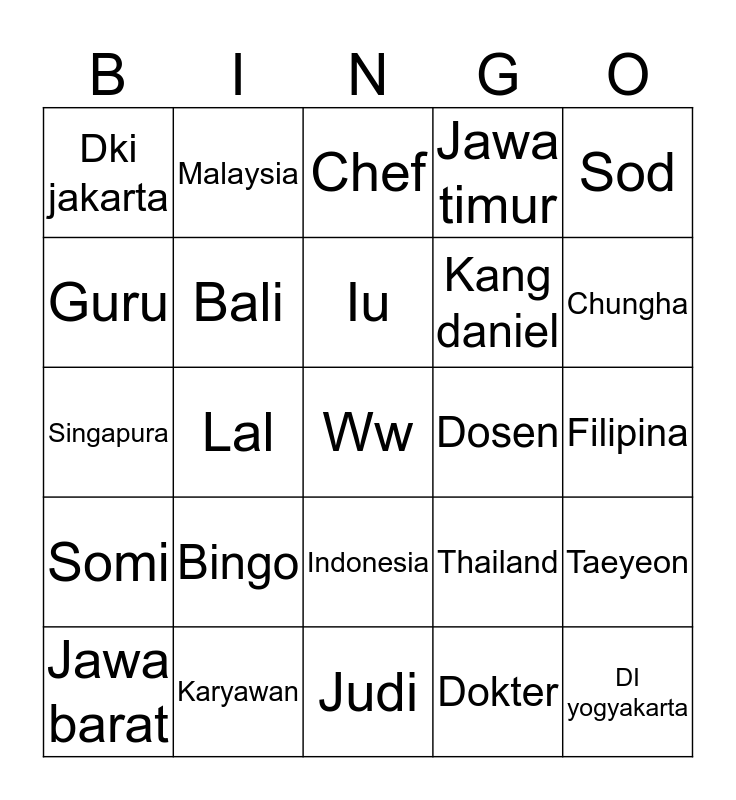 | B | I | N | G | O |
|---|---|---|---|---|
| Dki jakarta | Malaysia | Chef | Jawa timur | Sod |
| Guru | Bali | Iu | Kang daniel | Chungha |
| Singapura | Lal | Ww | Dosen | Filipina |
| Somi | Bingo | Indonesia | Thailand | Taeyeon |
| Jawa barat | Karyawan | Judi | Dokter | DI yogyakarta |